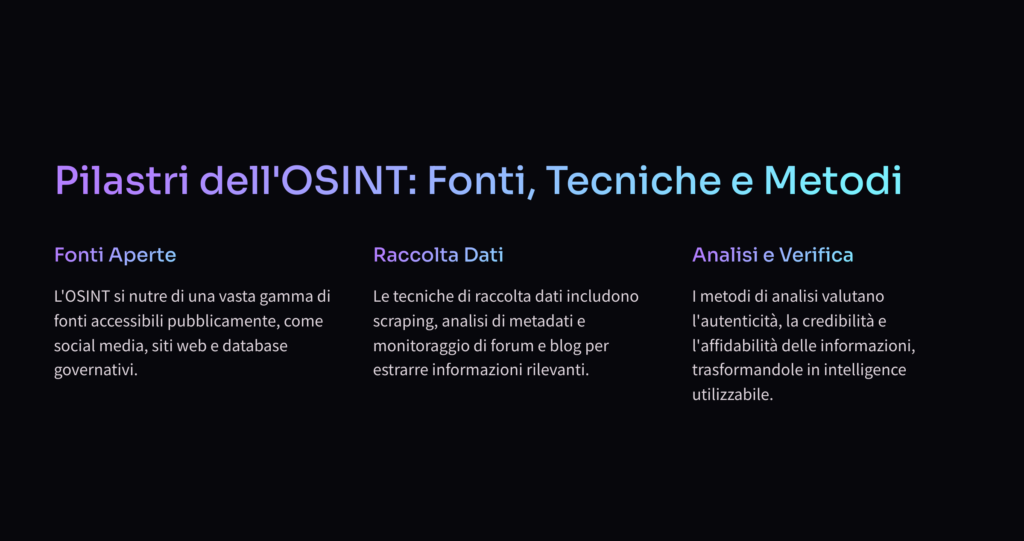 Pilastri dell'OSINT: Fonti, Tecniche e Metodi

Fonti Aperte

L'OSINT si nutre di una vasta gamma di fonti accessibili pubblicamente, come social media, siti web e database governativi.

Raccolta Dati

Le tecniche di raccolta dati includono scraping, analisi di metadati e monitoraggio di forum e blog per estrarre informazioni rilevanti.

Analisi e Verifica

I metodi di analisi valutano l'autenticità, la credibilità e l'affidabilità delle informazioni, trasformandole in intelligence utilizzabile.